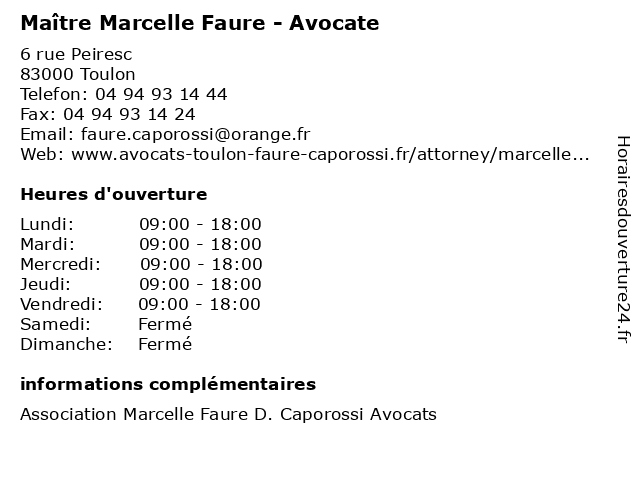 Maître Marcelle Faure - Avocate

6 rue Peiresc
83000 Toulon
Telefon: 04 94 93 14 44
Fax: 04 94 93 14 24
Email: faure.caporossi@orange.fr
Web: www.avocats-toulon-faure-caporossi.fr/attorney/marcelle...

Heures d'ouverture

Lundi: 09:00 - 18:00
Mardi: 09:00 - 18:00
Mercredi: 09:00 - 18:00
Jeudi: 09:00 - 18:00
Vendredi: 09:00 - 18:00
Samedi: Fermé
Dimanche: Fermé

informations complémentaires

Association Marcelle Faure D. Caporossi Avocats

Horairesdouverture24.fr